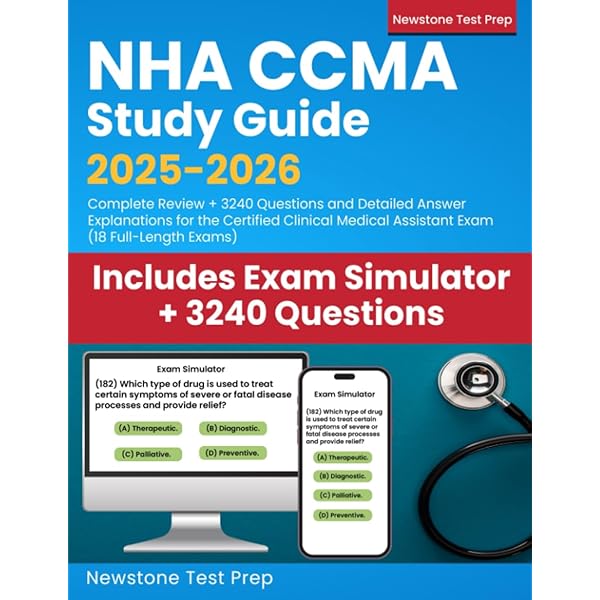 Newstone Test Prep

NHA CCMA Study Guide 2025-2026

Complete Review + 3240 Questions and Detailed Answer Explanations for the Certified Clinical Medical Assistant Exam (18 Full-Length Exams)

Includes Exam Simulator + 3240 Questions

Exam Simulator

(182) Which type of drug is used to treat certain symptoms of severe or fatal disease processes and provide relief?

(A) Therapeutic.
(B) Diagnostic.
(C) Palliative.
(D) Preventive.

Exam Simulator

(182) Which type of drug is used to treat certain symptoms of severe or fatal disease processes and provide relief?

(A) Therapeutic.
(B) Diagnostic.
(C) Palliative.
(D) Preventive.

Newstone Test Prep